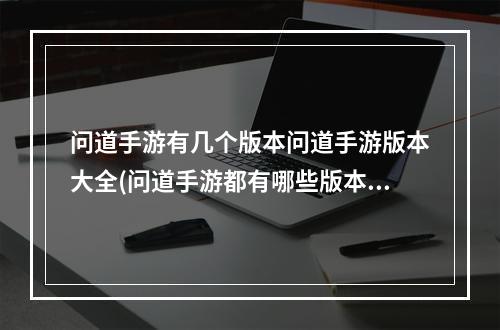 问道手游有几个版本问道手游版本大全(问道手游都有哪些版本...